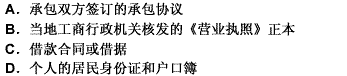 A. 承包双方签订的承包协议
B. 当地工商行政机关核发的《营业执照》正本
C. 借款合同或借据
D. 个人的居民身份证和户口簿